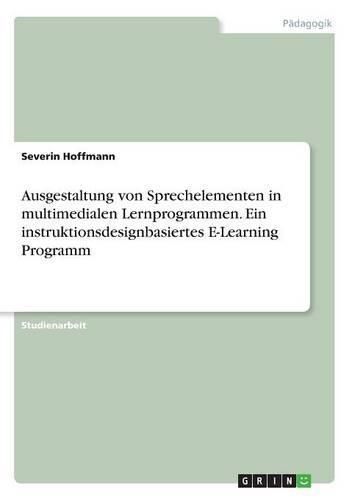 Pädagogik

Severin Hoffmann

Ausgestaltung von Sprechelementen in multimedialen Lernprogrammen. Ein instruktionsdesignbasiertes E-Learning Programm

Studienarbeit

GRIN